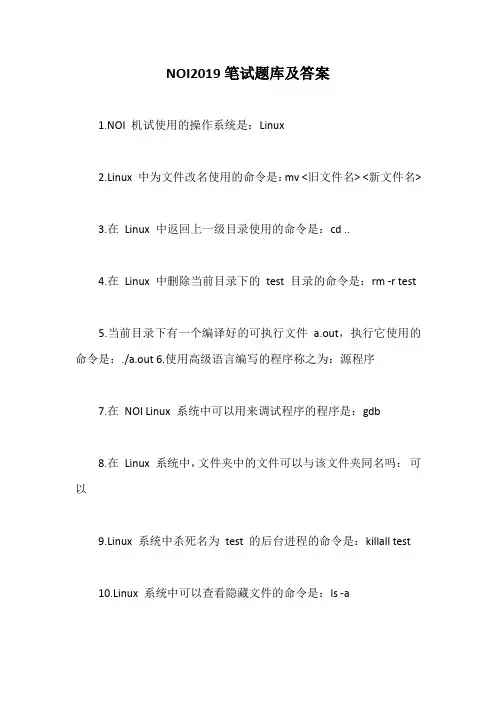 NOI2019 笔试题库及答案

1.NOI 机试使用的操作系统是：Linux

2.Linux 中为文件改名使用的命令是：mv <旧文件名> <新文件名>

3.在 Linux 中返回上一级目录使用的命令是：cd ..

4.在 Linux 中删除当前目录下的 test 目录的命令是：rm -r test

5.当前目录下有一个编译好的可执行文件 a.out，执行它使用的命令是：./a.out 6.使用高级语言编写的程序称之为：源程序

7.在 NOI Linux 系统中可以用来调试程序的程序是：gdb

8.在 Linux 系统中，文件夹中的文件可以与该文件夹同名吗：可以

9.Linux 系统中杀死名为 test 的后台进程的命令是：killall test

10.Linux 系统中可以查看隐藏文件的命令是：ls -a